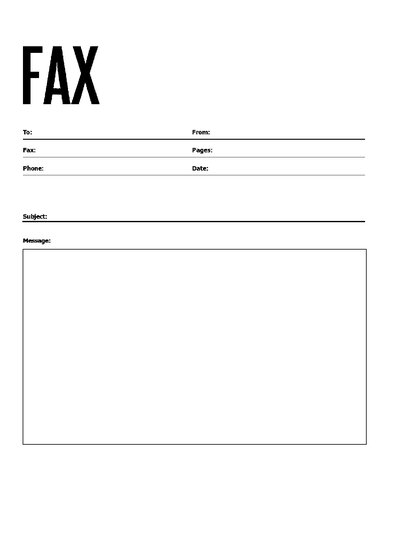 FAX

To:

From:

Fax:

Pages:

Phone:

Date:

Subject:

Message: